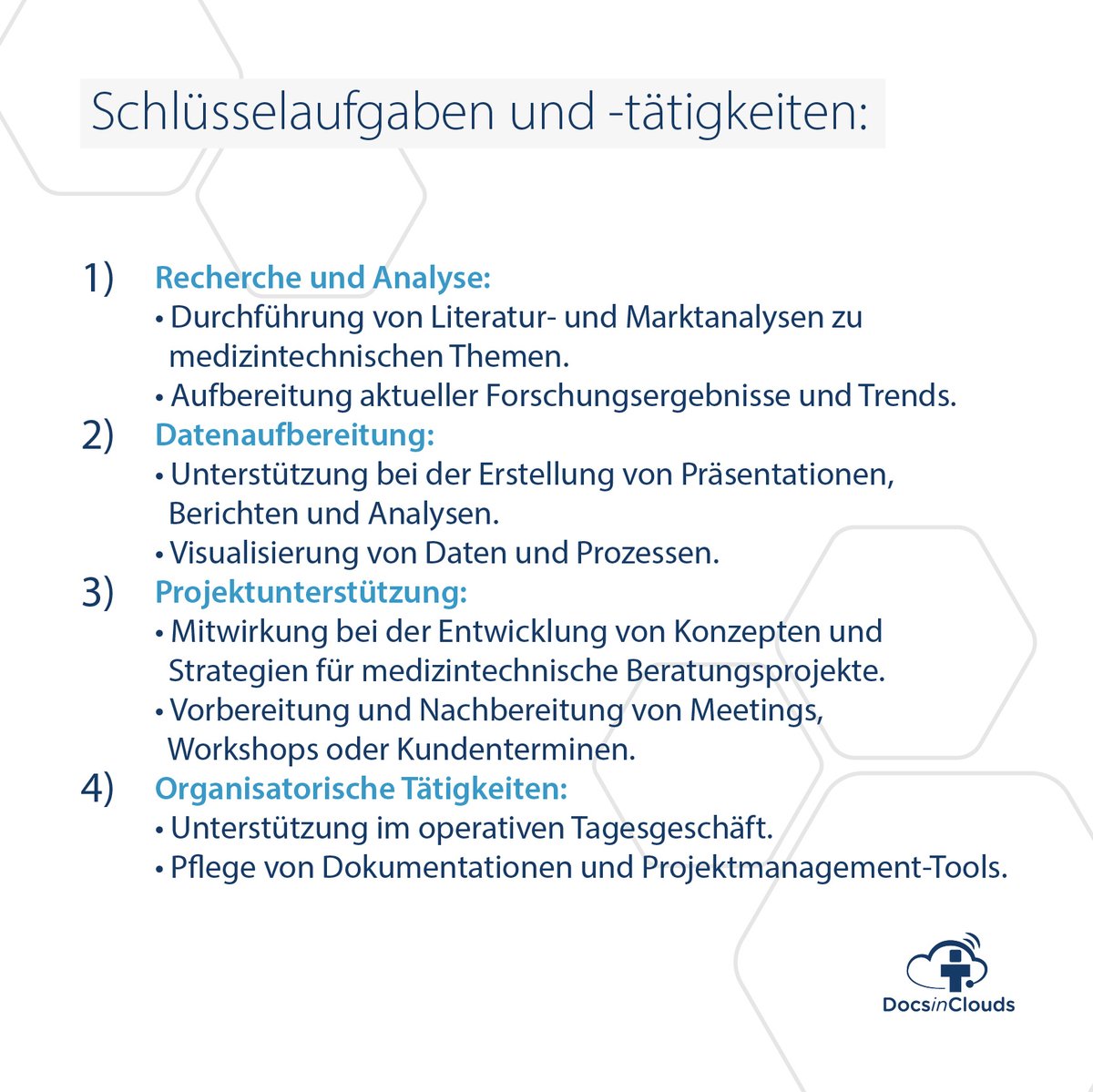 Schlüsselaufgaben und -tätigkeiten:

1) Recherche und Analyse:
• Durchführung von Literatur- und Marktanalysen zu medizintechnischen Themen.
• Aufbereitung aktueller Forschungsergebnisse und Trends.

2) Datenaufbereitung:
• Unterstützung bei der Erstellung von Präsentationen, Berichten und Analysen.
• Visualisierung von Daten und Prozessen.

3) Projektunterstützung:
• Mitwirkung bei der Entwicklung von Konzepten und Strategien für medizintechnische Beratungsprojekte.
• Vorbereitung und Nachbereitung von Meetings, Workshops oder Kundenterminen.

4) Organisatorische Tätigkeiten:
• Unterstützung im operativen Tagesgeschäft.
• Pflege von Dokumentationen und Projektmanagement-Tools.

DocsinClouds